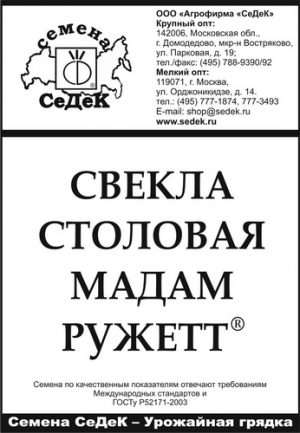 семена
СеДеК

ООО «Агрофирма «СеДеК»
Крупный опт:
142006, Московская обл.,
г. Домодедово, мкр-н Востряково,
ул. Парковая, д. 19;
тел./факс: (495) 788-9390/92
Мелкий опт:
119071, г. Москва,
ул. Орджоникидзе, д. 14.
тел.: (495) 777-1874, 777-3493
E-mail: shop@sedek.ru
www.sedek.ru

СВЕКЛА
СТОЛОВАЯ
МАДАМ
РУЖЕТТ®

Семена по качественным показателям отвечают требованиям Международных стандартов и ГОСТу Р52171-2003

Семена СеДеК – Урожайная грядка